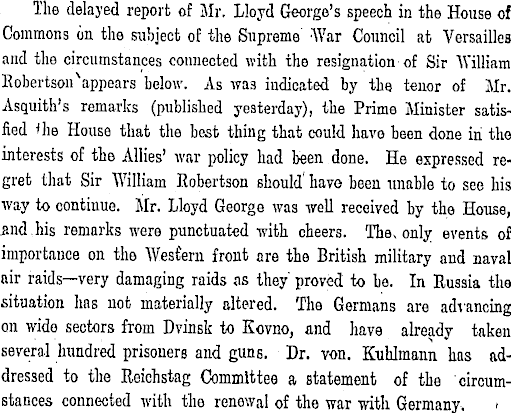 The delayed report of Mr. Lloyd George's speech in the House of Commons on the subject of the Supreme War Council at Versailles and the circumstances connected with the resignation of Sir William Robertson appears below. As was indicated by the tenor of Mr. Asquith's remarks (published yesterday), the Prime Minister satisfied the House that the best thing that could have been done in the interests of the Allies' war policy had been done. He expressed regret that Sir William Robertson should have been unable to see his way to continue. Mr. Lloyd George was well received by the House, and his remarks were punctuated with cheers. The only events of importance on the Western front are the British military and naval air raids—very damaging raids as they proved to be. In Russia the situation has not materially altered. The Germans are advancing on wide sectors from Dvinsk to Kovno, and have already taken several hundred prisoners and guns. Dr. von. Kuhlmann has addressed to the Reichstag Committee a statement of the circumstances connected with the renewal of the war with Germany.